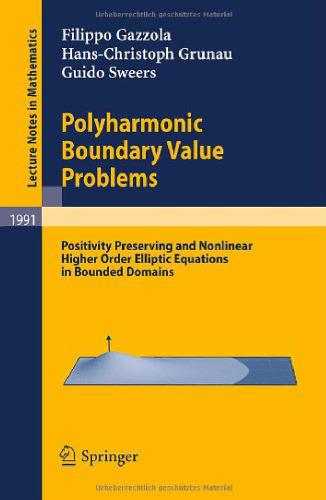 Urheberrechtlich geschütztes Material

Lecture Notes in Mathematics

Filippo Gazzola
Hans-Christoph Grunau
Guido Sweers

Polyharmonic Boundary Value Problems

1991

Positivity Preserving and Nonlinear Higher Order Elliptic Equations in Bounded Domains

Springer

Urheberrechtlich geschütztes Material